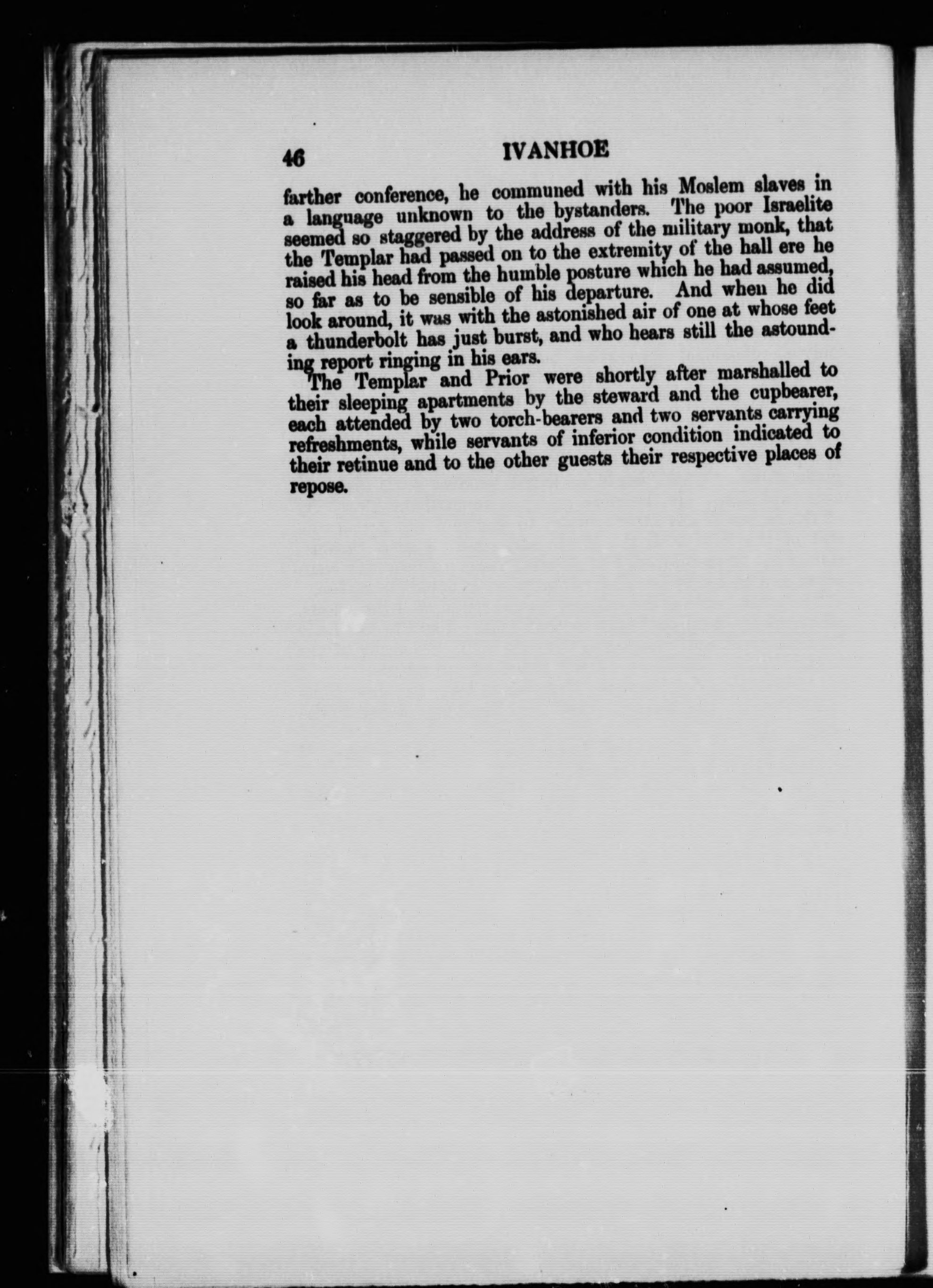 46 IVANHOE

farther conference, he communed with his Moslem slaves in a language unknown to the bystanders. The poor Israelite seemed so staggered by the address of the military monk, that the Templar had passed on to the extremity of the hall ere he raised his head from the humble posture which he had assumed, so far as to be sensible of his departure. And when he did look around, it was with the astonished air of one at whose feet a thunderbolt has just burst, and who hears still the astounding report ringing in his ears.

The Templar and Prior were shortly after marshalled to their sleeping apartments by the steward and the cupbearer, each attended by two torch-bearers and two servants carrying refreshments, while servants of inferior condition indicated to their retinue and to the other guests their respective places of repose.